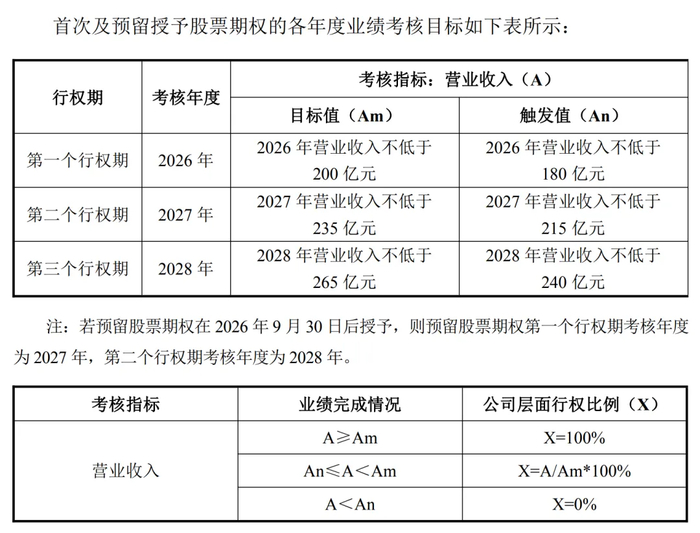 首次及预留授予股票期权的各年度业绩考核目标如下表所示：

| 行权期 | 考核年度 | 考核指标：营业收入（A） | |
|---|---|---|---|
| | | 目标值（Am） | 触发值（An） |
| 第一个行权期 | 2026 年 | 2026 年营业收入不低于 200 亿元 | 2026 年营业收入不低于 180 亿元 |
| 第二个行权期 | 2027 年 | 2027 年营业收入不低于 235 亿元 | 2027 年营业收入不低于 215 亿元 |
| 第三个行权期 | 2028 年 | 2028 年营业收入不低于 265 亿元 | 2028 年营业收入不低于 240 亿元 |

注：若预留股票期权在 2026 年 9 月 30 日后授予，则预留股票期权第一个行权期考核年度为 2027 年，第二个行权期考核年度为 2028 年。

| 考核指标 | 业绩完成情况 | 公司层面行权比例（X） |
|---|---|---|
| 营业收入 | A≥Am | X=100% |
| | An≤A＜Am | X=A/Am*100% |
| | A＜An | X=0% |